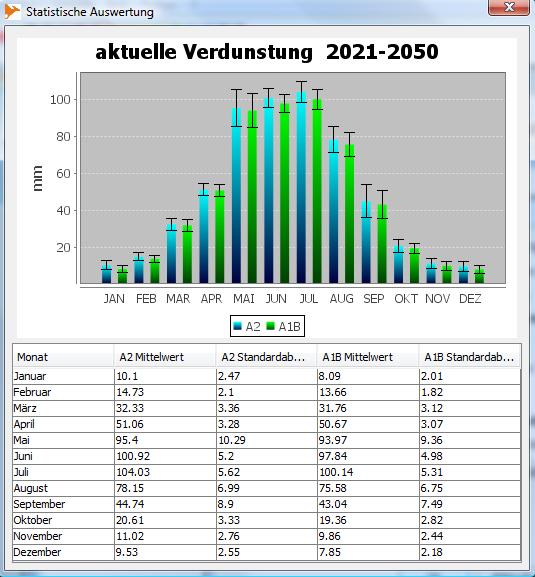 Statistische Auswertung

aktuelle Verdunstung 2021-2050

mm

100
80
60
40
20

JAN FEB MAR APR MAI JUN JUL AUG SEP OKT NOV DEZ

A2 A1B

| Monat | A2 Mittelwert | A2 Standardab... | A1B Mittelwert | A1B Standardab... |
|---|---|---|---|---|
| Januar | 10.1 | 2.47 | 8.09 | 2.01 |
| Februar | 14.73 | 2.1 | 13.66 | 1.82 |
| März | 32.33 | 3.36 | 31.76 | 3.12 |
| April | 51.06 | 3.28 | 50.67 | 3.07 |
| Mai | 95.4 | 10.29 | 93.97 | 9.36 |
| Juni | 100.92 | 5.2 | 97.84 | 4.98 |
| Juli | 104.03 | 5.62 | 100.14 | 5.31 |
| August | 78.15 | 6.99 | 75.58 | 6.75 |
| September | 44.74 | 8.9 | 43.04 | 7.49 |
| Oktober | 20.61 | 3.33 | 19.36 | 2.82 |
| November | 11.02 | 2.76 | 9.86 | 2.44 |
| Dezember | 9.53 | 2.55 | 7.85 | 2.18 |